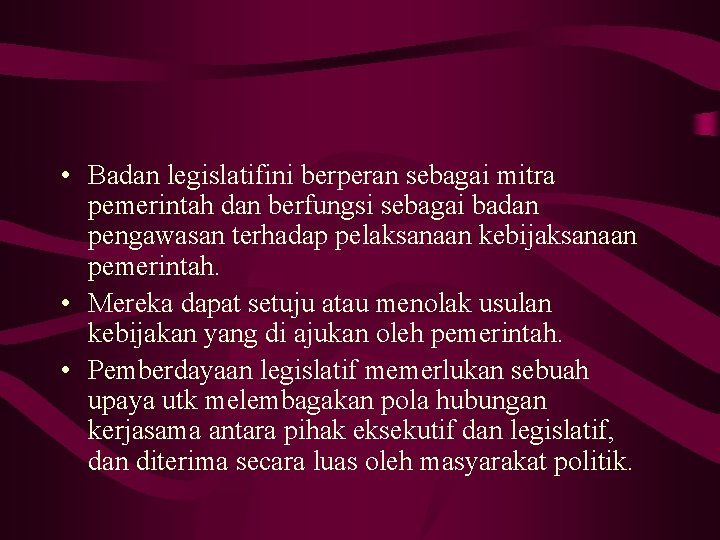 • Badan legislatifini berperan sebagai mitra pemerintah dan berfungsi sebagai badan pengawasan terhadap pelaksanaan kebijaksanaan pemerintah.

• Mereka dapat setuju atau menolak usulan kebijakan yang di ajukan oleh pemerintah.

• Pemberdayaan legislatif memerlukan sebuah upaya utk melembagakan pola hubungan kerjasama antara pihak eksekutif dan legislatif, dan diterima secara luas oleh masyarakat politik.